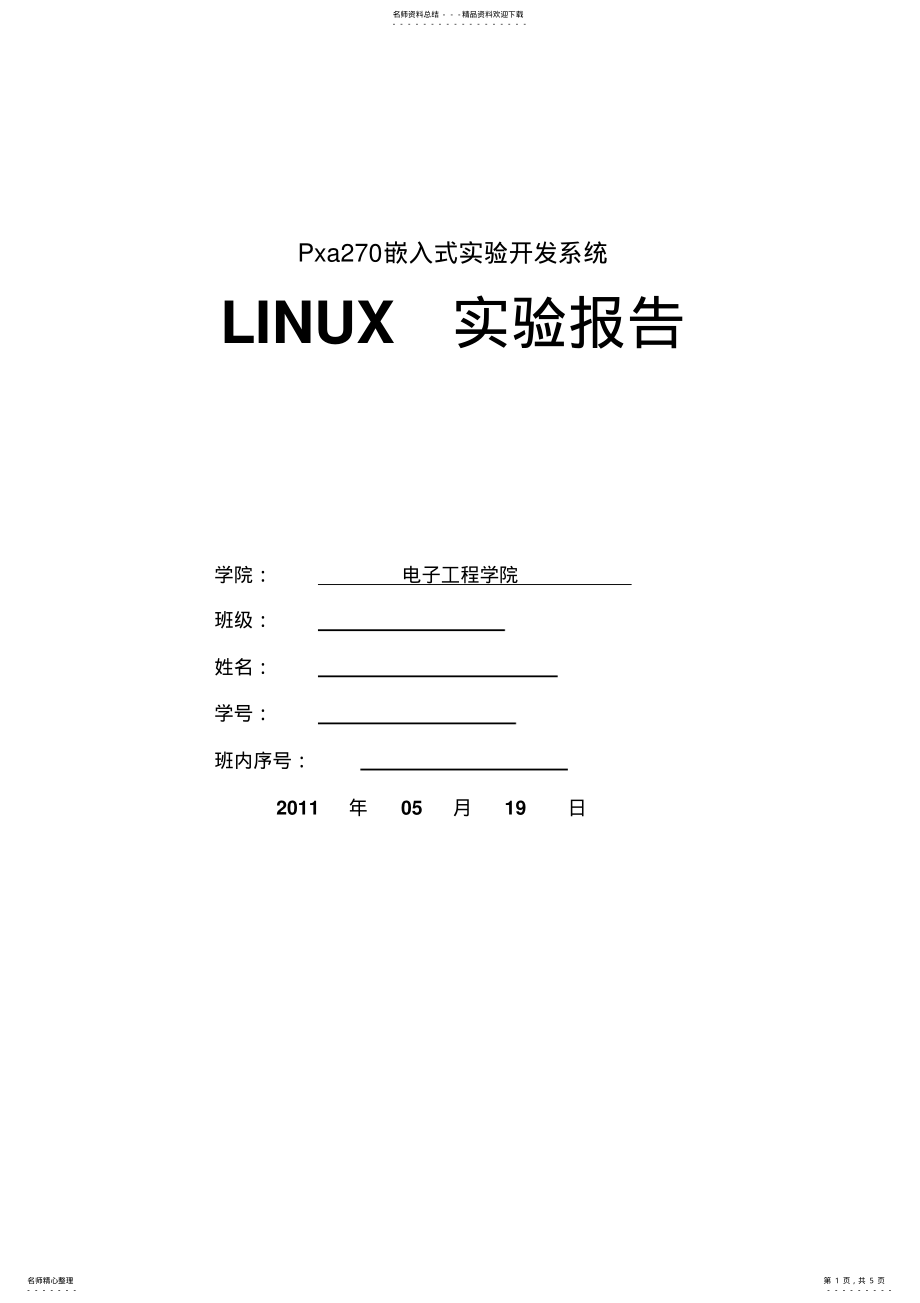 名师资料总结 - - -精品资料欢迎下载

Pxa270嵌入式实验开发系统

LINUX 实验报告

学院： 电子工程学院

班级：

姓名：

学号：

班内序号：

2011 年 05 月 19 日

名师精心整理

第 1 页，共 5 页